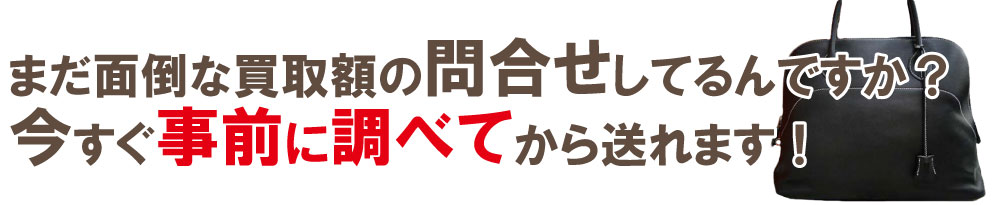 まだ面倒な買取額の問合せしてるんですか？
今すぐ事前に調べてから送れます！